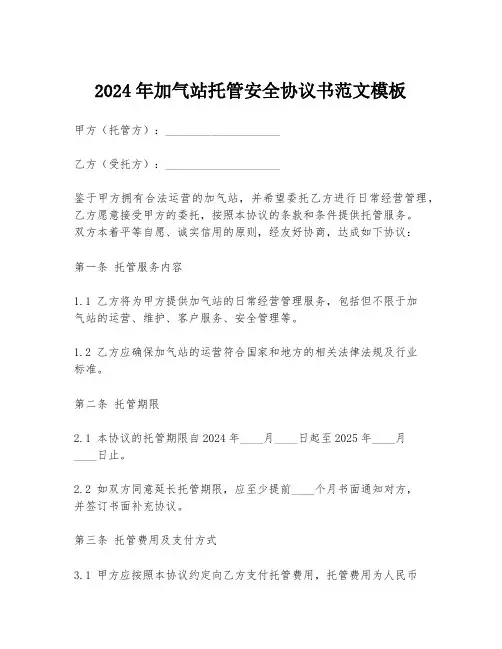 2024 年加气站托管安全协议书范文模板

甲方（托管方）：____________________

乙方（受托方）：____________________

鉴于甲方拥有合法运营的加气站，并希望委托乙方进行日常经营管理，乙方愿意接受甲方的委托，按照本协议的条款和条件提供托管服务。双方本着平等自愿、诚实信用的原则，经友好协商，达成如下协议：

第一条 托管服务内容

1.1 乙方将为甲方提供加气站的日常经营管理服务，包括但不限于加气站的运营、维护、客户服务、安全管理等。

1.2 乙方应确保加气站的运营符合国家和地方的相关法律法规及行业标准。

第二条 托管期限

2.1 本协议的托管期限自 2024 年____月____日起至 2025 年____月____日止。

2.2 如双方同意延长托管期限，应至少提前____个月书面通知对方，并签订书面补充协议。

第三条 托管费用及支付方式

3.1 甲方应按照本协议约定向乙方支付托管费用，托管费用为人民币